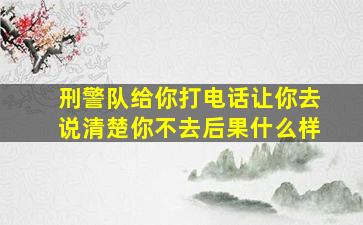 刑警队给你打电话让你去说清楚你不去后果什么样